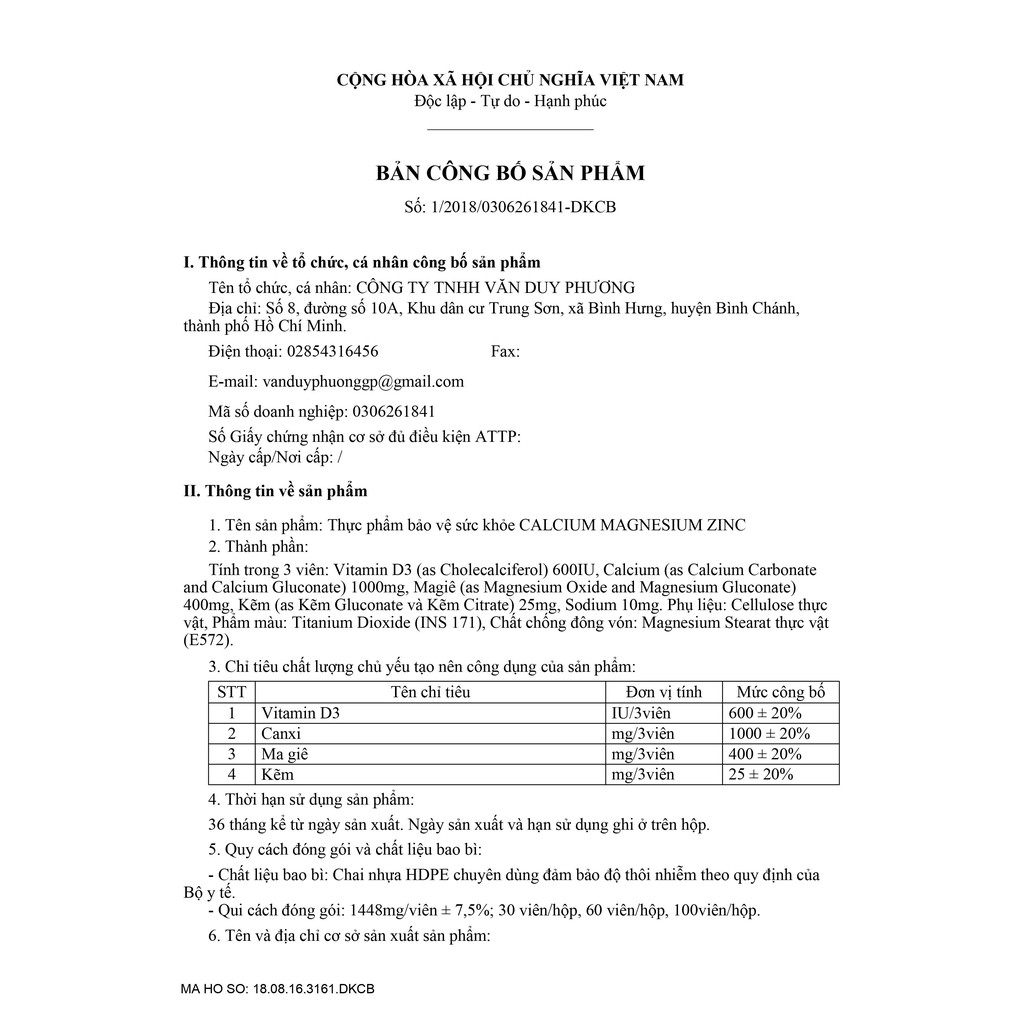 CỘNG HÒA XÃ HỘI CHỦ NGHĨA VIỆT NAM
Độc lập - Tự do - Hạnh phúc

BẢN CÔNG BỐ SẢN PHẨM
Số: 1/2018/0306261841-DKCB

I. Thông tin về tổ chức, cá nhân công bố sản phẩm

Tên tổ chức, cá nhân: CÔNG TY TNHH VĂN DUY PHƯƠNG
Địa chỉ: Số 8, đường số 10A, Khu dân cư Trung Sơn, xã Bình Hưng, huyện Bình Chánh, thành phố Hồ Chí Minh.

Điện thoại: 02854316456 Fax:

E-mail: vanduyphuonggp@gmail.com

Mã số doanh nghiệp: 0306261841

Số Giấy chứng nhận cơ sở đủ điều kiện ATTP:
Ngày cấp/Nơi cấp: /

II. Thông tin về sản phẩm

1. Tên sản phẩm: Thực phẩm bảo vệ sức khỏe CALCIUM MAGNESIUM ZINC
2. Thành phần:

Tính trong 3 viên: Vitamin D3 (as Cholecalciferol) 600IU, Calcium (as Calcium Carbonate and Calcium Gluconate) 1000mg, Magiê (as Magnesium Oxide and Magnesium Gluconate) 400mg, Kẽm (as Kẽm Gluconate và Kẽm Citrate) 25mg, Sodium 10mg. Phụ liệu: Cellulose thực vật, Phẩm màu: Titanium Dioxide (INS 171), Chất chống đông vón: Magnesium Stearat thực vật (E572).

3. Chỉ tiêu chất lượng chủ yếu tạo nên công dụng của sản phẩm:

| STT | Tên chỉ tiêu | Đơn vị tính | Mức công bố |
|---|---|---|---|
| 1 | Vitamin D3 | IU/3viên | 600 ± 20% |
| 2 | Canxi | mg/3viên | 1000 ± 20% |
| 3 | Ma giê | mg/3viên | 400 ± 20% |
| 4 | Kẽm | mg/3viên | 25 ± 20% |

4. Thời hạn sử dụng sản phẩm:

36 tháng kể từ ngày sản xuất. Ngày sản xuất và hạn sử dụng ghi ở trên hộp.

5. Quy cách đóng gói và chất liệu bao bì:

- Chất liệu bao bì: Chai nhựa HDPE chuyên dùng đảm bảo độ thôi nhiễm theo quy định của Bộ y tế.
- Qui cách đóng gói: 1448mg/viên ± 7,5%; 30 viên/hộp, 60 viên/hộp, 100viên/hộp.

6. Tên và địa chỉ cơ sở sản xuất sản phẩm:

MA HO SO: 18.08.16.3161.DKCB